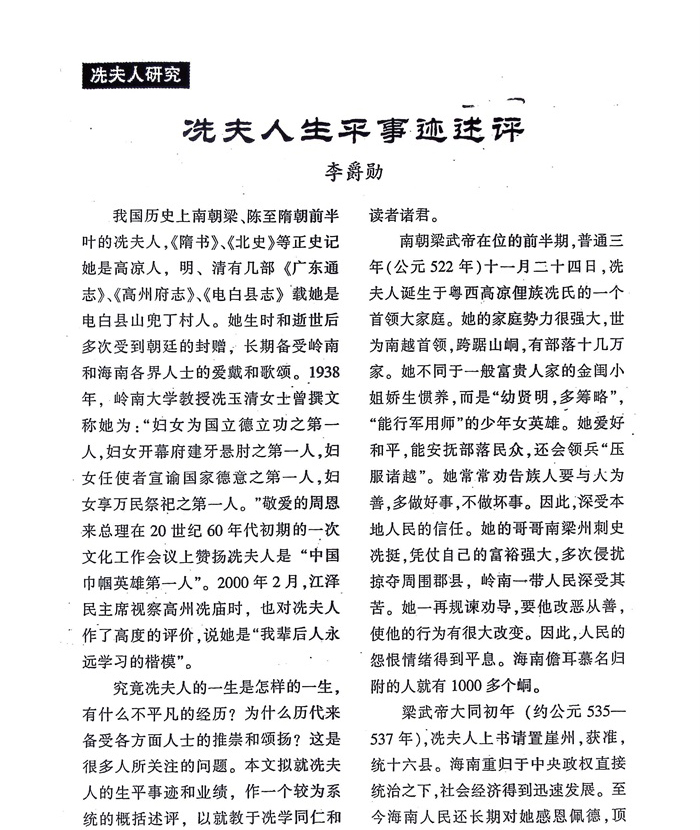 冼夫人研究

冼夫人生平事迹述评

李爵勋

我国历史上南朝梁、陈至隋朝前半叶的冼夫人,《隋书》、《北史》等正史记她是高凉人，明、清有几部《广东通志》、《高州府志》、《电白县志》载她是电白县山兜丁村人。她生时和逝世后多次受到朝廷的封赠，长期备受岭南和海南各界人士的爱戴和歌颂。1938年，岭南大学教授冼玉清女士曾撰文称她为:“妇女为国立德立功之第一人,妇女开幕府建牙悬肘之第一人,妇女任使者宣谕国家德意之第一人,妇女享万民祭祀之第一人。”敬爱的周恩来总理在20世纪60年代初期的一次文化工作会议上赞扬冼夫人是“中国巾帼英雄第一人”。2000年2月,江泽民主席视察高州冼庙时，也对冼夫人作了高度的评价,说她是“我辈后人永远学习的楷模”。

究竟冼夫人的一生是怎样的一生，有什么不平凡的经历？为什么历代来备受各方面人士的推崇和颂扬？这是很多人所关注的问题。本文拟就冼夫人的生平事迹和业绩，作一个较为系统的概括述评，以就教于冼学同仁和读者诸君。

南朝梁武帝在位的前半期,普通三年(公元522年)十一月二十四日,冼夫人诞生于粤西高凉俚族冼氏的一个首领大家庭。她的家庭势力很强大,世为南越首领,跨踞山峒,有部落十几万家。她不同于一般富贵人家的金闺小姐娇生惯养,而是“幼贤明,多筹略”,“能行军用师”的少年女英雄。她爱好和平,能安抚部落民众,还会领兵“压服诸越”。她常常劝告族人要与人为善,多做好事,不做坏事。因此,深受本地人民的信任。她的哥哥南梁州刺史冼挺,凭仗自己的富裕强大,多次侵扰掠夺周围郡县，岭南一带人民深受其苦。她一再规谏劝导,要他改恶从善,使他的行为有很大改变。因此,人民的怨恨情绪得到平息。海南儋耳慕名归附的人就有1000多个峒。

梁武帝大同初年（约公元535—537年),冼夫人上书请置崖州,获准,统十六县。海南重归于中央政权直接统治之下,社会经济得到迅速发展。至今海南人民还长期对她感恩佩德，顶